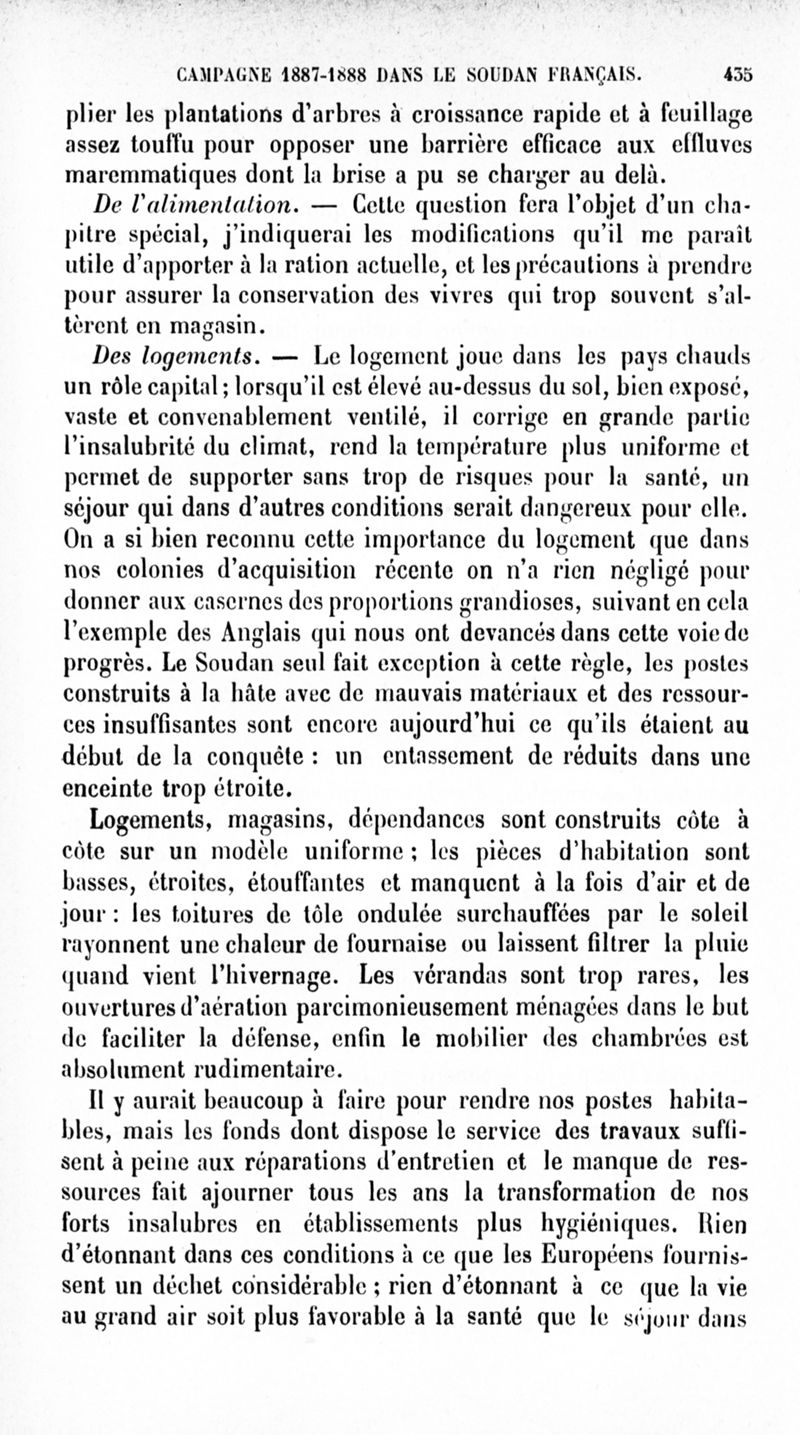 CAMPAGNE 1887-1888 DANS LE SOUDAN FRANÇAIS. 435

plier les plantations d'arbres à croissance rapide et à feuillage assez touffu pour opposer une barrière efficace aux effluves maremmatiques dont la brise a pu se charger au delà.

De l'alimentation. — Cette question fera l'objet d'un chapitre spécial, j'indiquerai les modifications qu'il me paraît utile d'apporter à la ration actuelle, et les précautions à prendre pour assurer la conservation des vivres qui trop souvent s'altèrent en magasin.

Des logements. — Le logement joue dans les pays chauds un rôle capital; lorsqu'il est élevé au-dessus du sol, bien exposé, vaste et convenablement ventilé, il corrige en grande partie l'insalubrité du climat, rend la température plus uniforme et permet de supporter sans trop de risques pour la santé, un séjour qui dans d'autres conditions serait dangereux pour elle. On a si bien reconnu cette importance du logement que dans nos colonies d'acquisition récente on n'a rien négligé pour donner aux casernes des proportions grandioses, suivant en cela l'exemple des Anglais qui nous ont devancés dans cette voie de progrès. Le Soudan seul fait exception à cette règle, les postes construits à la hâte avec de mauvais matériaux et des ressources insuffisantes sont encore aujourd'hui ce qu'ils étaient au début de la conquête : un entassement de réduits dans une enceinte trop étroite.

Logements, magasins, dépendances sont construits côte à côte sur un modèle uniforme ; les pièces d'habitation sont basses, étroites, étouffantes et manquent à la fois d'air et de jour : les toitures de tôle ondulée surchauffées par le soleil rayonnent une chaleur de fournaise ou laissent filtrer la pluie quand vient l'hivernage. Les vérandas sont trop rares, les ouvertures d'aération parcimonieusement ménagées dans le but de faciliter la défense, enfin le mobilier des chambrées est absolument rudimentaire.

Il y aurait beaucoup à faire pour rendre nos postes habitables, mais les fonds dont dispose le service des travaux suffisent à peine aux réparations d'entretien et le manque de ressources fait ajourner tous les ans la transformation de nos forts insalubres en établissements plus hygiéniques. Rien d'étonnant dans ces conditions à ce que les Européens fournissent un déchet considérable ; rien d'étonnant à ce que la vie au grand air soit plus favorable à la santé que le séjour dans